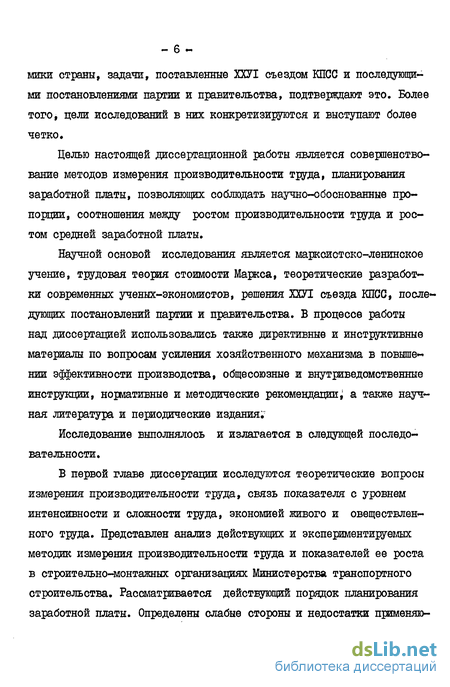 - 6 -

мики страны, задачи, поставленные ХХУI съездом КПСС и последующими постановлениями партии и правительства, подтверждают это. Более того, цели исследований в них конкретизируются и выступают более четко.

Целью настоящей диссертационной работы является совершенствование методов измерения производительности труда, планирования заработной платы, позволяющих соблюдать научно-обоснованные пропорции, соотношения между ростом производительности труда и ростом средней заработной платы.

Научной основой исследования является марксистско-ленинское учение, трудовая теория стоимости Маркса, теоретические разработки современных ученых-экономистов, решения ХХУI съезда КПСС, последующих постановлений партии и правительства. В процессе работы над диссертацией использовались также директивные и инструктивные материалы по вопросам усиления хозяйственного механизма в повышении эффективности производства, общесоюзные и внутриведомственные инструкции, нормативные и методические рекомендации, а также научная литература и периодические издания.

Исследование выполнялось и излагается в следующей последовательности.

В первой главе диссертации исследуются теоретические вопросы измерения производительности труда, связь показателя с уровнем интенсивности и сложности труда, экономией живого и овеществленного труда. Представлен анализ действующих и экспериментируемых методик измерения производительности труда и показателей ее роста в строительно-монтажных организациях Министерства транспортного строительства. Рассматривается действующий порядок планирования заработной платы. Определены слабые стороны и недостатки применяю-

dsLib.net
библиотека диссертаций